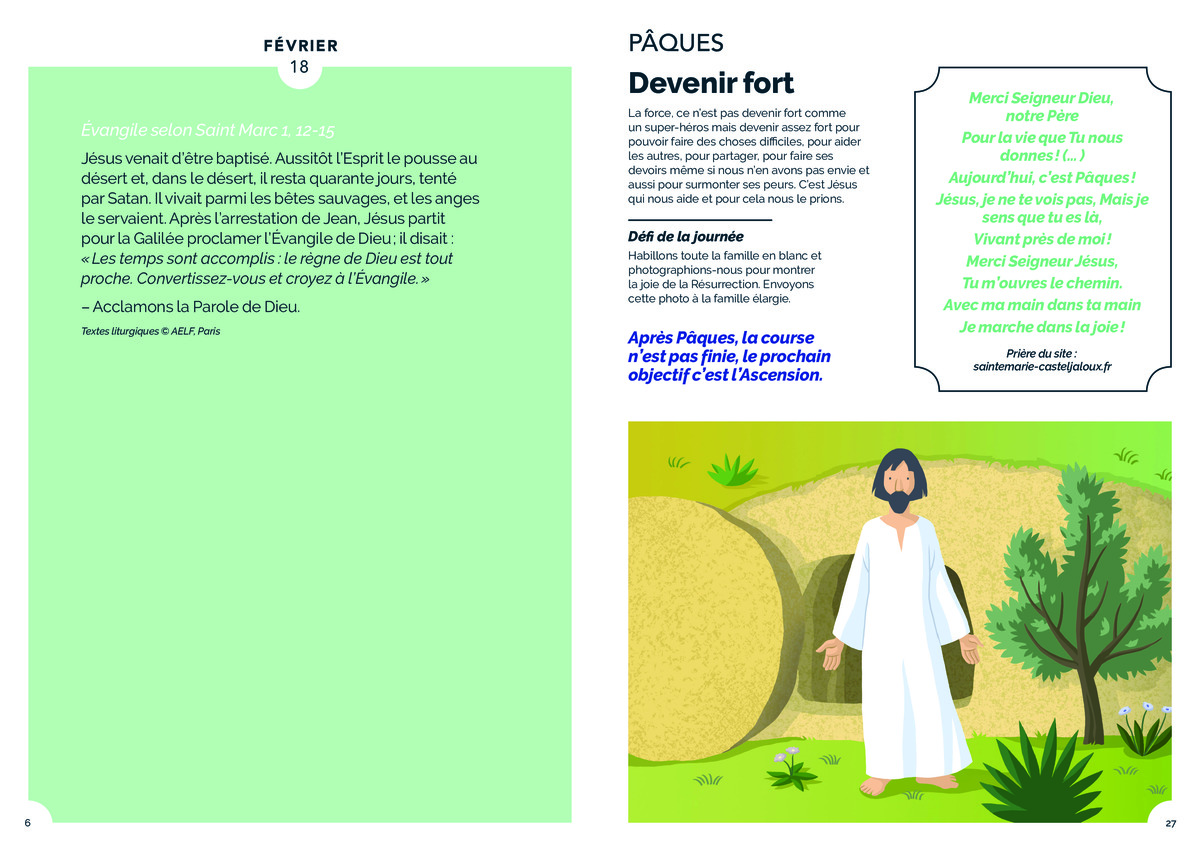 FÉVRIER
18

Évangile selon Saint Marc 1, 12-15

Jésus venait d'être baptisé. Aussitôt l'Esprit le pousse au désert et, dans le désert, il resta quarante jours, tenté par Satan. Il vivait parmi les bêtes sauvages, et les anges le servaient. Après l'arrestation de Jean, Jésus partit pour la Galilée proclamer l'Évangile de Dieu ; il disait : « Les temps sont accomplis : le règne de Dieu est tout proche. Convertissez-vous et croyez à l'Évangile. »

– Acclamons la Parole de Dieu.

Textes liturgiques © AELF, Paris

6

PÂQUES

Devenir fort

La force, ce n'est pas devenir fort comme un super-héros mais devenir assez fort pour pouvoir faire des choses difficiles, pour aider les autres, pour partager, pour faire ses devoirs même si nous n'en avons pas envie et aussi pour surmonter ses peurs. C'est Jésus qui nous aide et pour cela nous le prions.

Défi de la journée

Habillons toute la famille en blanc et photographions-nous pour montrer la joie de la Résurrection. Envoyons cette photo à la famille élargie.

Après Pâques, la course n'est pas finie, le prochain objectif c'est l'Ascension.

Merci Seigneur Dieu, notre Père
Pour la vie que Tu nous donnes ! (… )
Aujourd'hui, c'est Pâques !
Jésus, je ne te vois pas, Mais je sens que tu es là,
Vivant près de moi !
Merci Seigneur Jésus,
Tu m'ouvres le chemin.
Avec ma main dans ta main
Je marche dans la joie !

Prière du site :
saintemarie-casteljaloux.fr

27